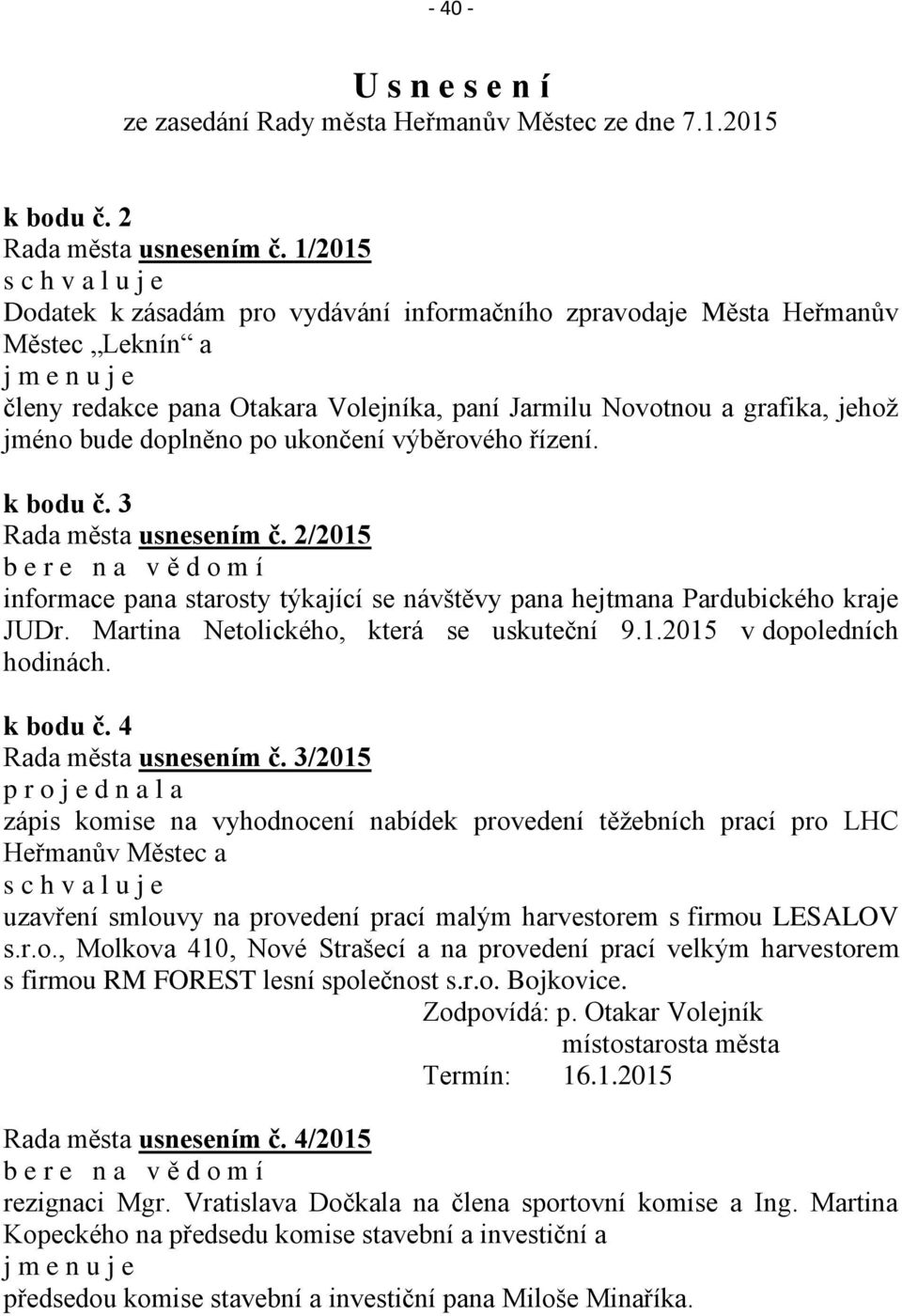 - 40 -

U s n e s e n í
ze zasedání Rady města Heřmanův Městec ze dne 7.1.2015

k bodu č. 2
Rada města usnesením č. 1/2015
s c h v a l u j e
Dodatek k zásadám pro vydávání informačního zpravodaje Města Heřmanův Městec „Leknín“ a
j m e n u j e
členy redakce pana Otakara Volejníka, paní Jarmilu Novotnou a grafika, jehož jméno bude doplněno po ukončení výběrového řízení.

k bodu č. 3
Rada města usnesením č. 2/2015
b e r e n a v ě d o m í
informace pana starosty týkající se návštěvy pana hejtmana Pardubického kraje JUDr. Martina Netolického, která se uskuteční 9.1.2015 v dopoledních hodinách.

k bodu č. 4
Rada města usnesením č. 3/2015
p r o j e d n a l a
zápis komise na vyhodnocení nabídek provedení těžebních prací pro LHC Heřmanův Městec a
s c h v a l u j e
uzavření smlouvy na provedení prací malým harvestorem s firmou LESALOV s.r.o., Molkova 410, Nové Strašecí a na provedení prací velkým harvestorem s firmou RM FOREST lesní společnost s.r.o. Bojkovice.

Zodpovídá: p. Otakar Volejník
místostarosta města
Termín: 16.1.2015

Rada města usnesením č. 4/2015
b e r e n a v ě d o m í
rezignaci Mgr. Vratislava Dočkala na člena sportovní komise a Ing. Martina Kopeckého na předsedu komise stavební a investiční a
j m e n u j e
předsedou komise stavební a investiční pana Miloše Minaříka.